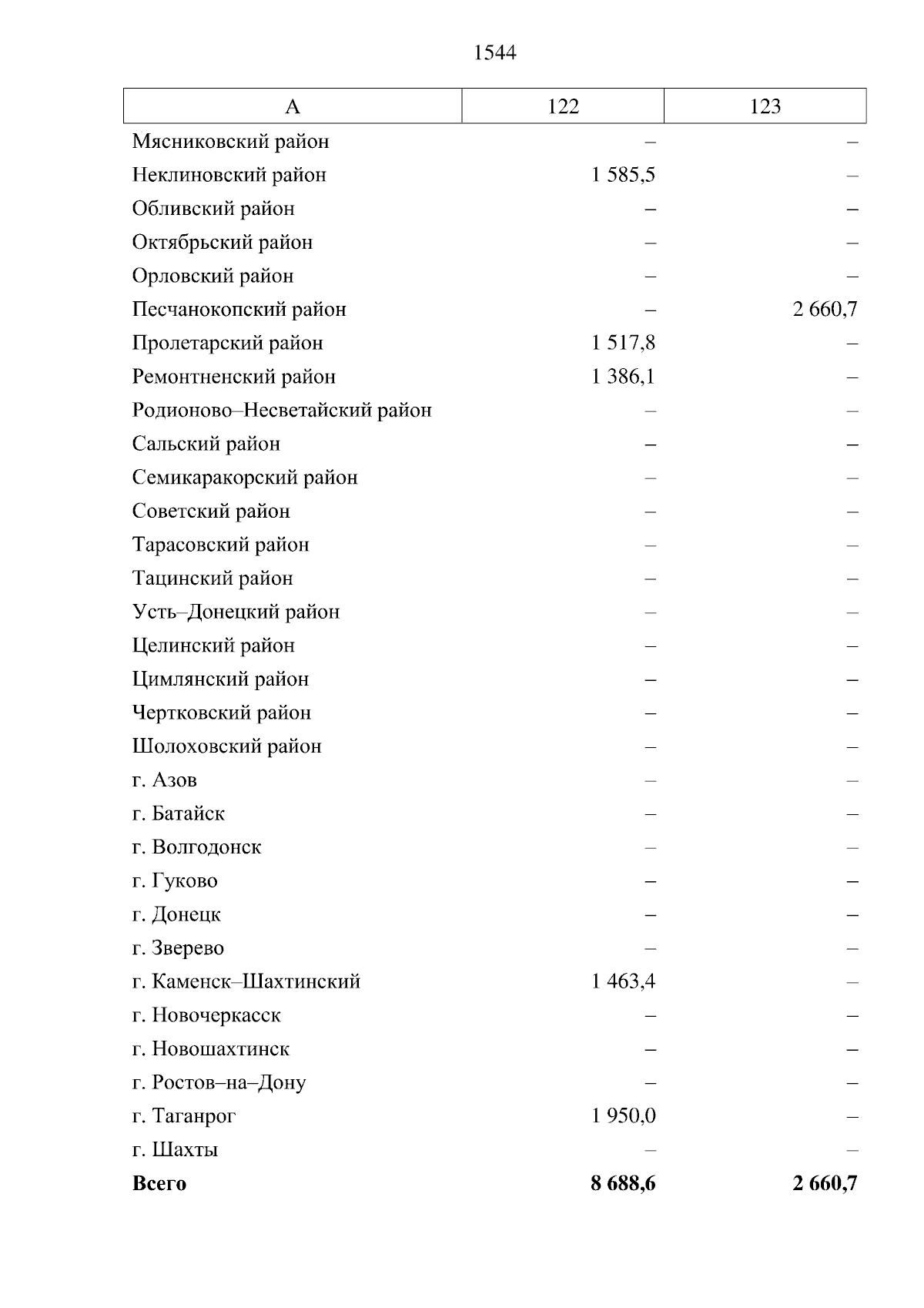 1544

| А | 122 | 123 |
|---|---|---|
| Мясниковский район | – | – |
| Неклиновский район | 1 585,5 | – |
| Обливский район | – | – |
| Октябрьский район | – | – |
| Орловский район | – | – |
| Песчанокопский район | – | 2 660,7 |
| Пролетарский район | 1 517,8 | – |
| Ремонтненский район | 1 386,1 | – |
| Родионово–Несветайский район | – | – |
| Сальский район | – | – |
| Семикаракорский район | – | – |
| Советский район | – | – |
| Тарасовский район | – | – |
| Тацинский район | – | – |
| Усть–Донецкий район | – | – |
| Целинский район | – | – |
| Цимлянский район | – | – |
| Чертковский район | – | – |
| Шолоховский район | – | – |
| г. Азов | – | – |
| г. Батайск | – | – |
| г. Волгодонск | – | – |
| г. Гуково | – | – |
| г. Донецк | – | – |
| г. Зверево | – | – |
| г. Каменск–Шахтинский | 1 463,4 | – |
| г. Новочеркасск | – | – |
| г. Новошахтинск | – | – |
| г. Ростов–на–Дону | – | – |
| г. Таганрог | 1 950,0 | – |
| г. Шахты | – | – |
| **Всего** | **8 688,6** | **2 660,7** |